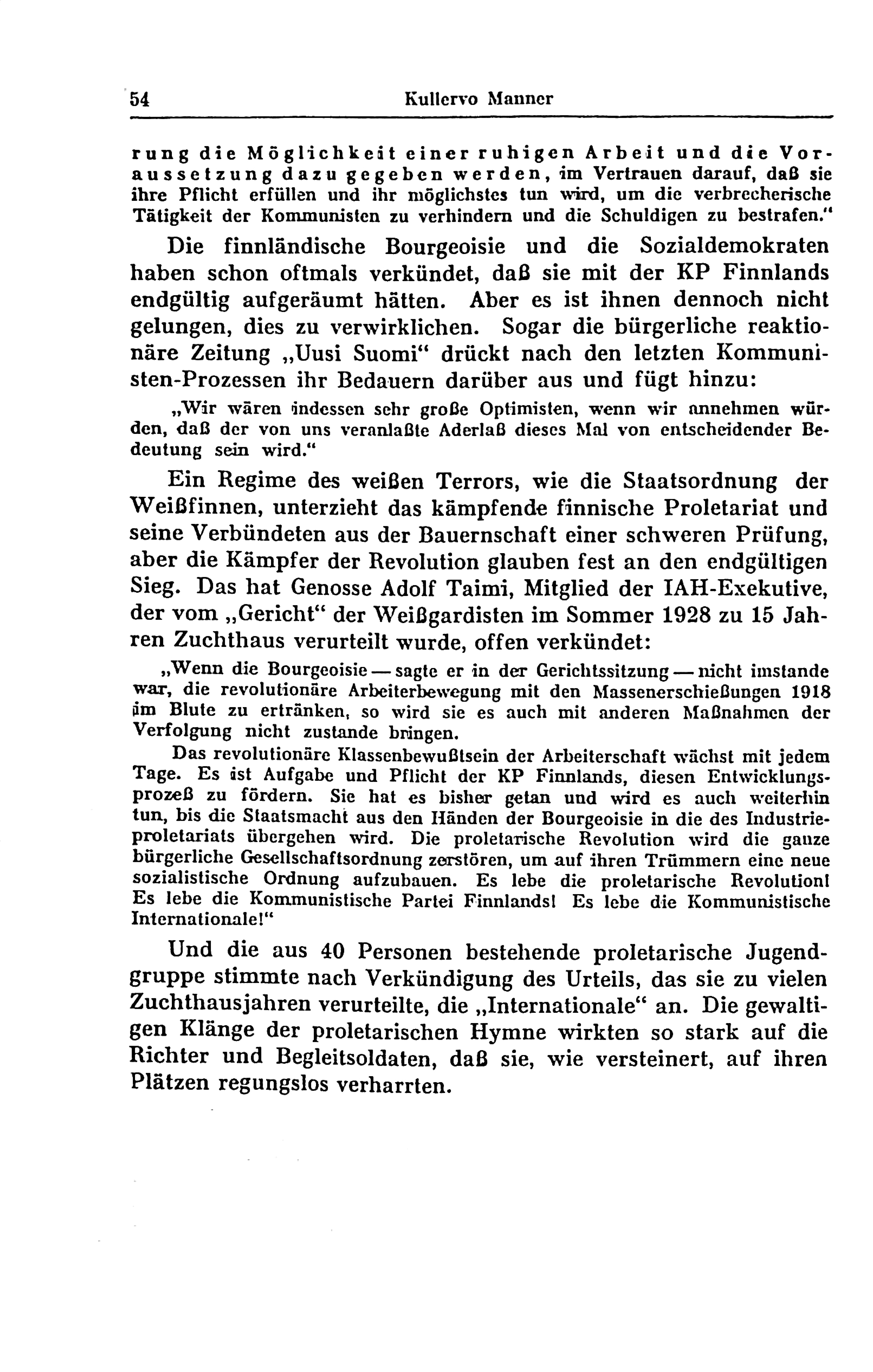 54 Kullervo Manner

rung die Möglichkeit einer ruhigen Arbeit und die Voraussetzung dazu gegeben werden, im Vertrauen darauf, daß sie ihre Pflicht erfüllen und ihr möglichstes tun wird, um die verbrecherische Tätigkeit der Kommunisten zu verhindern und die Schuldigen zu bestrafen."

Die finnländische Bourgeoisie und die Sozialdemokraten haben schon oftmals verkündet, daß sie mit der KP Finnlands endgültig aufgeräumt hätten. Aber es ist ihnen dennoch nicht gelungen, dies zu verwirklichen. Sogar die bürgerliche reaktionäre Zeitung „Uusi Suomi" drückt nach den letzten Kommunisten-Prozessen ihr Bedauern darüber aus und fügt hinzu:

„Wir wären indessen sehr große Optimisten, wenn wir annehmen würden, daß der von uns veranlaßte Aderlaß dieses Mal von entscheidender Bedeutung sein wird."

Ein Regime des weißen Terrors, wie die Staatsordnung der Weißfinnen, unterzieht das kämpfende finnische Proletariat und seine Verbündeten aus der Bauernschaft einer schweren Prüfung, aber die Kämpfer der Revolution glauben fest an den endgültigen Sieg. Das hat Genosse Adolf Taimi, Mitglied der IAH-Exekutive, der vom „Gericht" der Weißgardisten im Sommer 1928 zu 15 Jahren Zuchthaus verurteilt wurde, offen verkündet:

„Wenn die Bourgeoisie — sagte er in der Gerichtssitzung — nicht imstande war, die revolutionäre Arbeiterbewegung mit den Massenerschießungen 1918 im Blute zu ertränken, so wird sie es auch mit anderen Maßnahmen der Verfolgung nicht zustande bringen.

Das revolutionäre Klassenbewußtsein der Arbeiterschaft wächst mit jedem Tage. Es ist Aufgabe und Pflicht der KP Finnlands, diesen Entwicklungsprozeß zu fördern. Sie hat es bisher getan und wird es auch weiterhin tun, bis die Staatsmacht aus den Händen der Bourgeoisie in die des Industrieproletariats übergehen wird. Die proletarische Revolution wird die ganze bürgerliche Gesellschaftsordnung zerstören, um auf ihren Trümmern eine neue sozialistische Ordnung aufzubauen. Es lebe die proletarische Revolution! Es lebe die Kommunistische Partei Finnlands! Es lebe die Kommunistische Internationale!"

Und die aus 40 Personen bestehende proletarische Jugendgruppe stimmte nach Verkündigung des Urteils, das sie zu vielen Zuchthausjahren verurteilte, die „Internationale" an. Die gewaltigen Klänge der proletarischen Hymne wirkten so stark auf die Richter und Begleitsoldaten, daß sie, wie versteinert, auf ihren Plätzen regungslos verharrten.